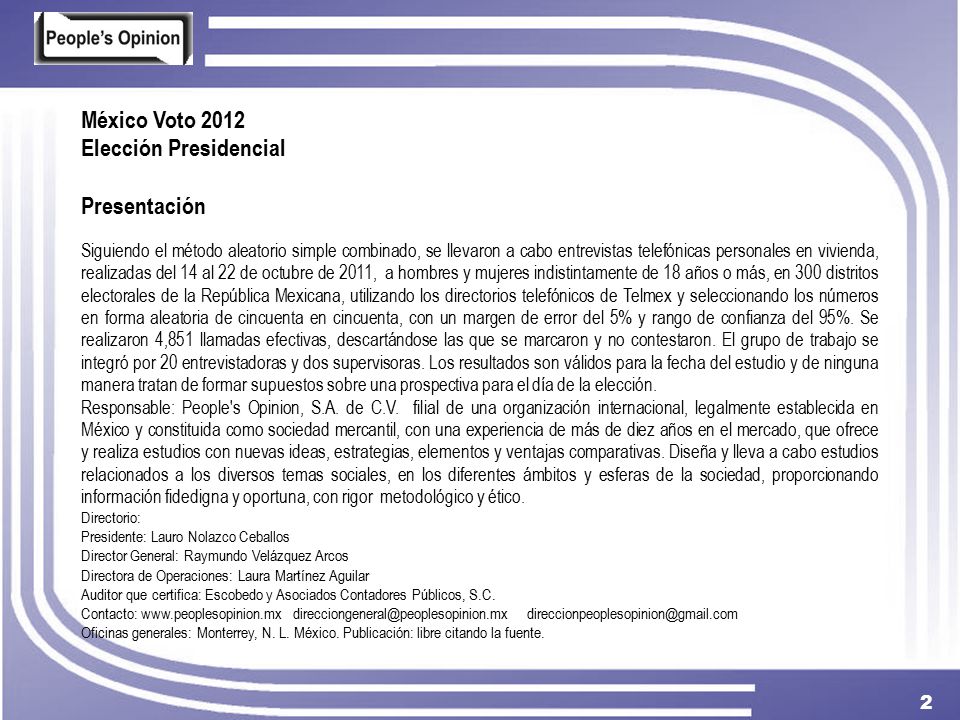 People's Opinion

México Voto 2012
Elección Presidencial

Presentación

Siguiendo el método aleatorio simple combinado, se llevaron a cabo entrevistas telefónicas personales en vivienda, realizadas del 14 al 22 de octubre de 2011, a hombres y mujeres indistintamente de 18 años o más, en 300 distritos electorales de la República Mexicana, utilizando los directorios telefónicos de Telmex y seleccionando los números en forma aleatoria de cincuenta en cincuenta, con un margen de error del 5% y rango de confianza del 95%. Se realizaron 4,851 llamadas efectivas, descartándose las que se marcaron y no contestaron. El grupo de trabajo se integró por 20 entrevistadoras y dos supervisoras. Los resultados son válidos para la fecha del estudio y de ninguna manera tratan de formar supuestos sobre una prospectiva para el día de la elección.
Responsable: People's Opinion, S.A. de C.V. filial de una organización internacional, legalmente establecida en México y constituida como sociedad mercantil, con una experiencia de más de diez años en el mercado, que ofrece y realiza estudios con nuevas ideas, estrategias, elementos y ventajas comparativas. Diseña y lleva a cabo estudios relacionados a los diversos temas sociales, en los diferentes ámbitos y esferas de la sociedad, proporcionando información fidedigna y oportuna, con rigor metodológico y ético.
Directorio:
Presidente: Lauro Nolazco Ceballos
Director General: Raymundo Velázquez Arcos
Directora de Operaciones: Laura Martínez Aguilar
Auditor que certifica: Escobedo y Asociados Contadores Públicos, S.C.
Contacto: www.peoplesopinion.mx direcciongeneral@peoplesopinion.mx direccionpeoplesopinion@gmail.com
Oficinas generales: Monterrey, N. L. México. Publicación: libre citando la fuente.

2